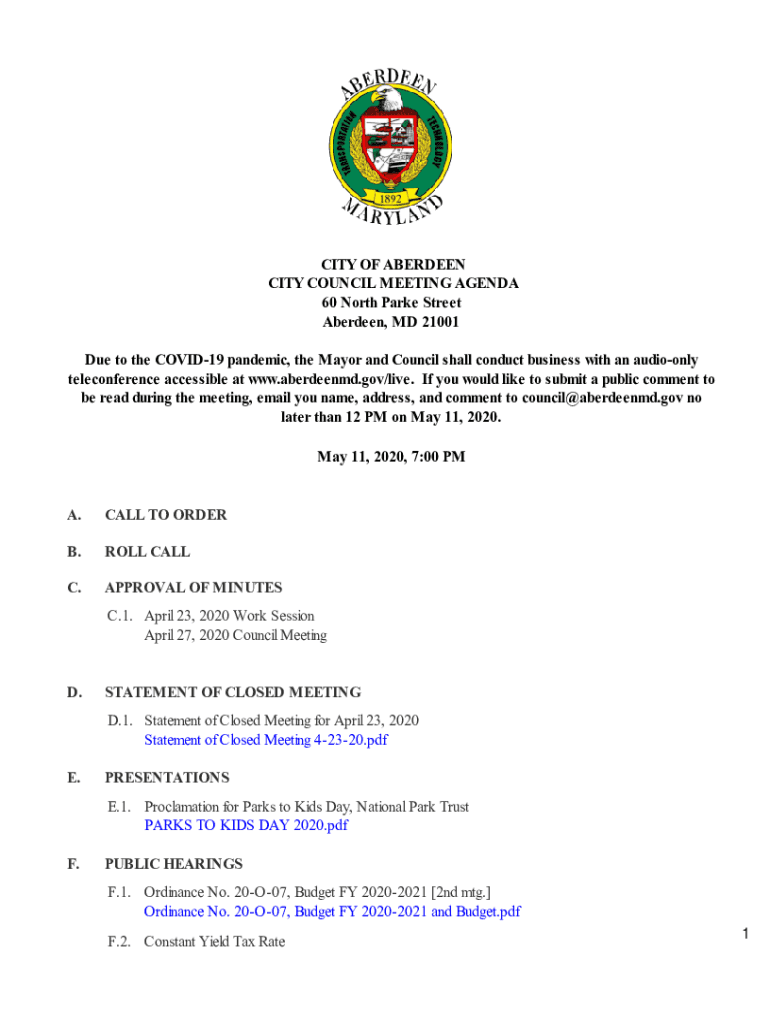 ABERDEEN
TRANSPORTATION TECHNOLOGY
1892
MARYLAND

CITY OF ABERDEEN
CITY COUNCIL MEETING AGENDA
60 North Parke Street
Aberdeen, MD 21001

Due to the COVID-19 pandemic, the Mayor and Council shall conduct business with an audio-only teleconference accessible at www.aberdeenmd.gov/live. If you would like to submit a public comment to be read during the meeting, email you name, address, and comment to council@aberdeenmd.gov no later than 12 PM on May 11, 2020.

May 11, 2020, 7:00 PM

A. CALL TO ORDER

B. ROLL CALL

C. APPROVAL OF MINUTES

C.1. April 23, 2020 Work Session
April 27, 2020 Council Meeting

D. STATEMENT OF CLOSED MEETING

D.1. Statement of Closed Meeting for April 23, 2020
Statement of Closed Meeting 4-23-20.pdf

E. PRESENTATIONS

E.1. Proclamation for Parks to Kids Day, National Park Trust
PARKS TO KIDS DAY 2020.pdf

F. PUBLIC HEARINGS

F.1. Ordinance No. 20-O-07, Budget FY 2020-2021 [2nd mtg.]
Ordinance No. 20-O-07, Budget FY 2020-2021 and Budget.pdf

F.2. Constant Yield Tax Rate

1